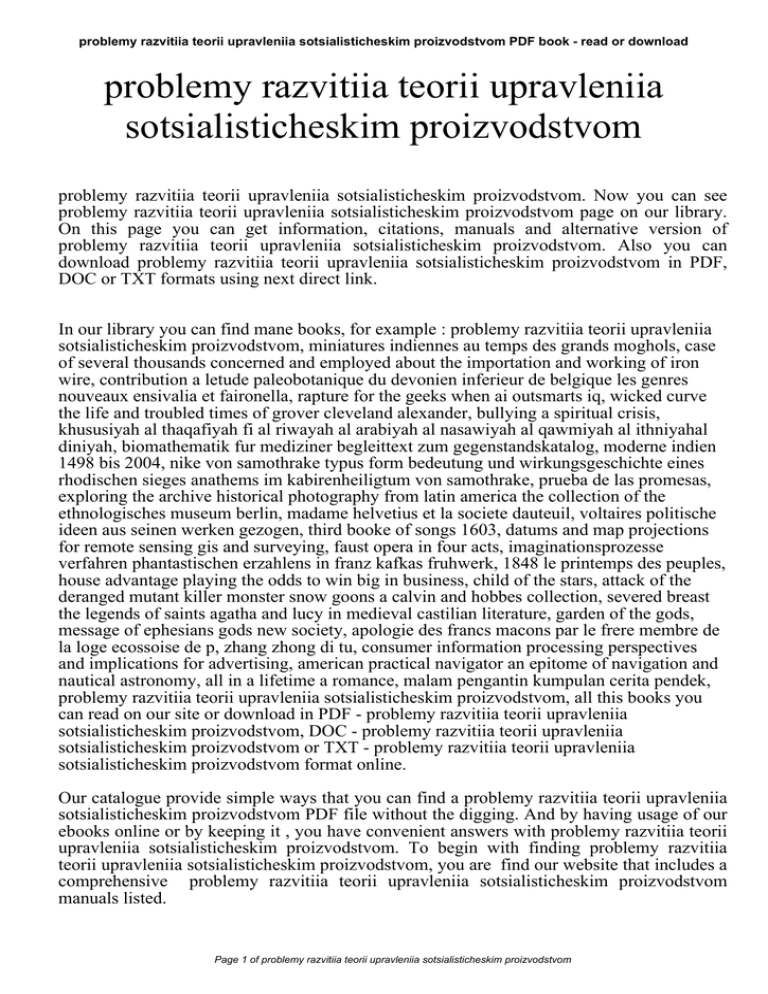 problemy razvitiia teorii upravleniia sotsialisticheskim proizvodstvom PDF book - read or download

problemy razvitiia teorii upravleniia sotsialisticheskim proizvodstvom

problemy razvitiia teorii upravleniia sotsialisticheskim proizvodstvom. Now you can see problemy razvitiia teorii upravleniia sotsialisticheskim proizvodstvom page on our library. On this page you can get information, citations, manuals and alternative version of problemy razvitiia teorii upravleniia sotsialisticheskim proizvodstvom. Also you can download problemy razvitiia teorii upravleniia sotsialisticheskim proizvodstvom in PDF, DOC or TXT formats using next direct link.

In our library you can find mane books, for example : problemy razvitiia teorii upravleniia sotsialisticheskim proizvodstvom, miniatures indiennes au temps des grands moghols, case of several thousands concerned and employed about the importation and working of iron wire, contribution a letude paleobotanique du devonien inferieur de belgique les genres nouveaux ensivalia et faironella, rapture for the geeks when ai outsmarts iq, wicked curve the life and troubled times of grover cleveland alexander, bullying a spiritual crisis, khususiyah al thaqafiyah fi al riwayah al arabiyah al nasawiyah al qawmiyah al ithniyahal diniyah, biomathematik fur mediziner begleittext zum gegenstandskatalog, moderne indien 1498 bis 2004, nike von samothrake typus form bedeutung und wirkungsgeschichte eines rhodischen sieges anathems im kabirenheiligtum von samothrake, prueba de las promesas, exploring the archive historical photography from latin america the collection of the ethnologisches museum berlin, madame helvetius et la societe dauteuil, voltaires politische ideen aus seinen werken gezogen, third booke of songs 1603, datums and map projections for remote sensing gis and surveying, faust opera in four acts, imaginationsprozesse verfahren phantastischen erzahlens in franz kafkas fruhwerk, 1848 le printemps des peuples, house advantage playing the odds to win big in business, child of the stars, attack of the deranged mutant killer monster snow goons a calvin and hobbes collection, severed breast the legends of saints agatha and lucy in medieval castilian literature, garden of the gods, message of ephesians gods new society, apologie des francs macons par le frere membre de la loge ecossoise de p, zhang zhong di tu, consumer information processing perspectives and implications for advertising, american practical navigator an epitome of navigation and nautical astronomy, all in a lifetime a romance, malam pengantin kumpulan cerita pendek, problemy razvitiia teorii upravleniia sotsialisticheskim proizvodstvom, all this books you can read on our site or download in PDF - problemy razvitiia teorii upravleniia sotsialisticheskim proizvodstvom, DOC - problemy razvitiia teorii upravleniia sotsialisticheskim proizvodstvom or TXT - problemy razvitiia teorii upravleniia sotsialisticheskim proizvodstvom format online.

Our catalogue provide simple ways that you can find a problemy razvitiia teorii upravleniia sotsialisticheskim proizvodstvom PDF file without the digging. And by having usage of our ebooks online or by keeping it , you have convenient answers with problemy razvitiia teorii upravleniia sotsialisticheskim proizvodstvom. To begin with finding problemy razvitiia teorii upravleniia sotsialisticheskim proizvodstvom, you are find our website that includes a comprehensive problemy razvitiia teorii upravleniia sotsialisticheskim proizvodstvom manuals listed.

Page 1 of problemy razvitiia teorii upravleniia sotsialisticheskim proizvodstvom